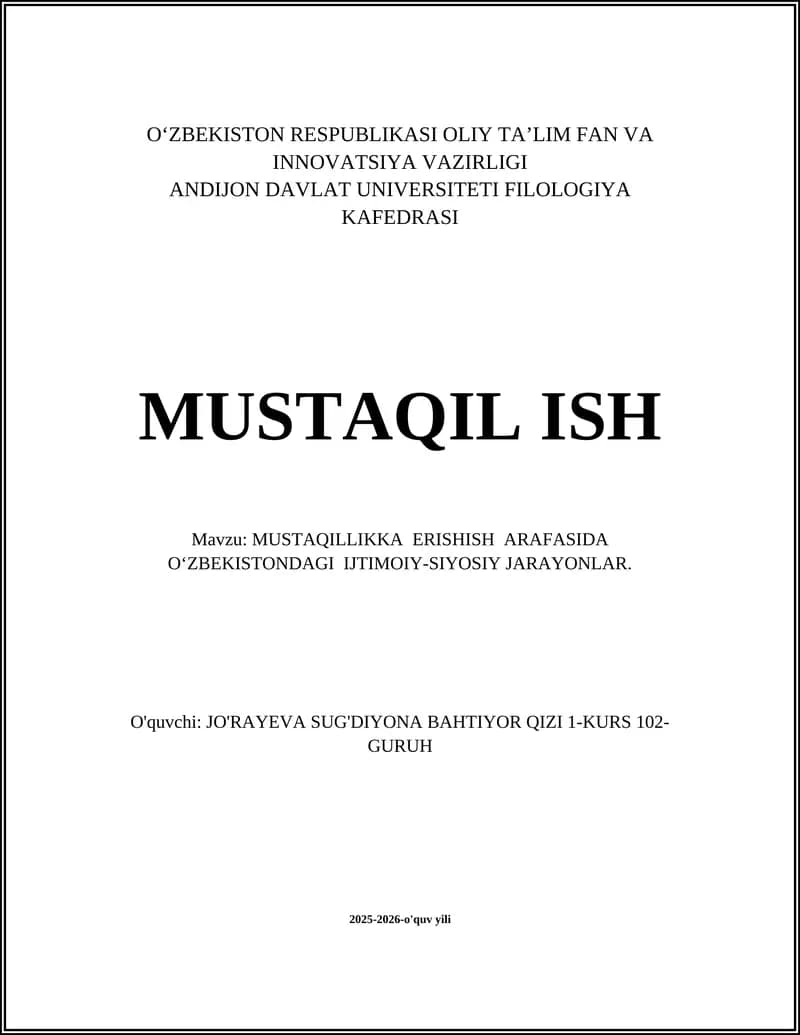 O‘ZBEKISTON RESPUBLIKASI OLIY TA’LIM FAN VA INNOVATSIYA VAZIRLIGI
ANDIJON DAVLAT UNIVERSITETI FILOLOGIYA KAFEDRASI

MUSTAQIL ISH

Mavzu: MUSTAQILLIKKA ERISHISH ARAFASIDA O‘ZBEKISTONDAGI IJTIMOIY-SIYOSIY JARAYONLAR.

O'quvchi: JO'RAYEVA SUG'DIYONA BAHTIYOR QIZI 1-KURS 102-GURUH

2025-2026-o'quv yili